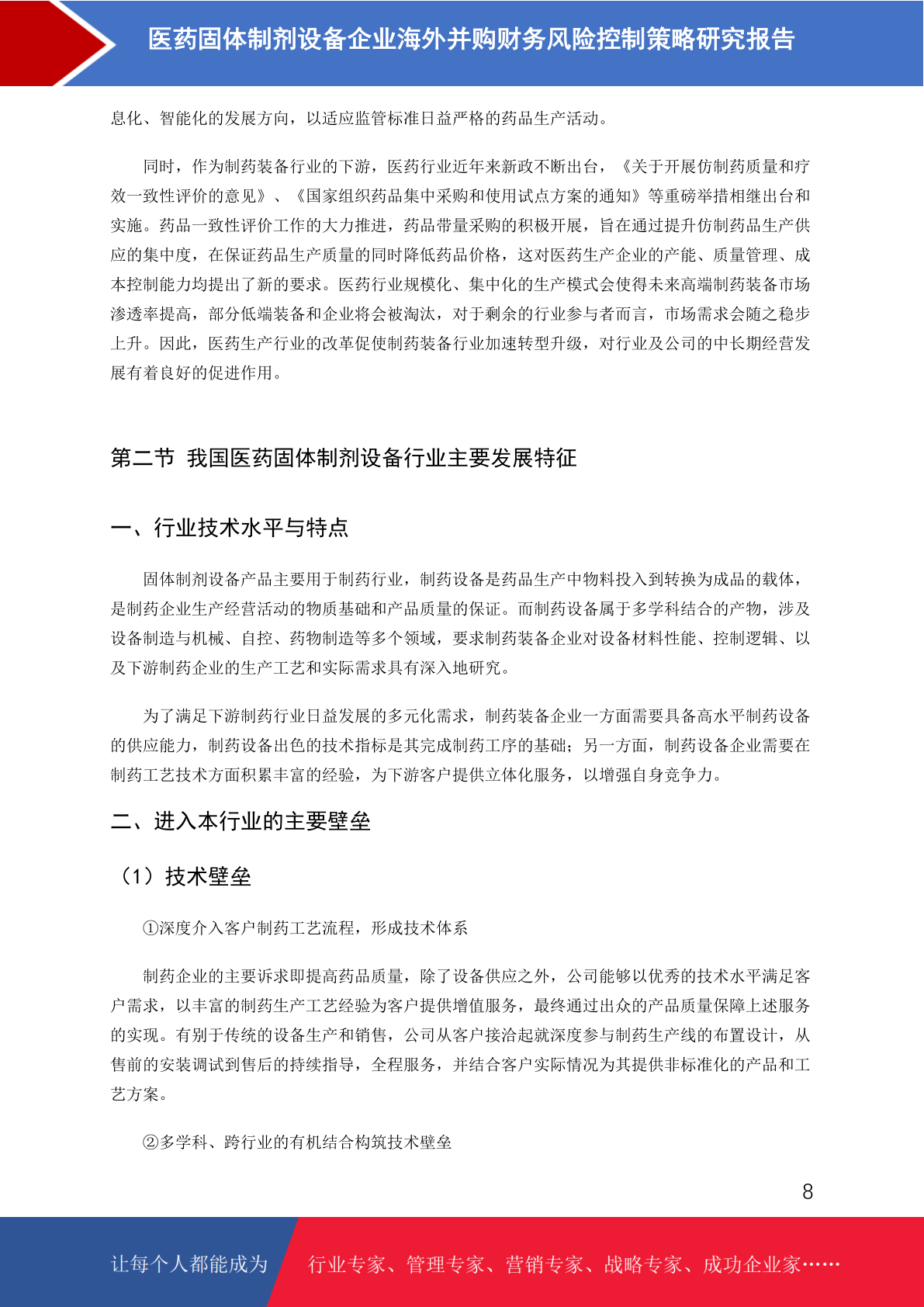 医药固体制剂设备企业海外并购财务风险控制策略研究报告

息化、智能化的发展方向，以适应监管标准日益严格的药品生产活动。

同时，作为制药装备行业的下游，医药行业近年来新政不断出台，《关于开展仿制药质量和疗效一致性评价的意见》、《国家组织药品集中采购和使用试点方案的通知》等重磅举措相继出台和实施。药品一致性评价工作的大力推进，药品带量采购的积极开展，旨在通过提升仿制药品生产供应的集中度，在保证药品生产质量的同时降低药品价格，这对医药生产企业的产能、质量管理、成本控制能力均提出了新的要求。医药行业规模化、集中化的生产模式会使得未来高端制药装备市场渗透率提高，部分低端装备和企业将会被淘汰，对于剩余的行业参与者而言，市场需求会随之稳步上升。因此，医药生产行业的改革促使制药装备行业加速转型升级，对行业及公司的中长期经营发展有着良好的促进作用。

第二节 我国医药固体制剂设备行业主要发展特征

一、行业技术水平与特点

固体制剂设备产品主要用于制药行业，制药设备是药品生产中物料投入到转换为成品的载体，是制药企业生产经营活动的物质基础和产品质量的保证。而制药设备属于多学科结合的产物，涉及设备制造与机械、自控、药物制造等多个领域，要求制药装备企业对设备材料性能、控制逻辑、以及下游制药企业的生产工艺和实际需求具有深入地研究。

为了满足下游制药行业日益发展的多元化需求，制药装备企业一方面需要具备高水平制药设备的供应能力，制药设备出色的技术指标是其完成制药工序的基础；另一方面，制药设备企业需要在制药工艺技术方面积累丰富的经验，为下游客户提供立体化服务，以增强自身竞争力。

二、进入本行业的主要壁垒

（1）技术壁垒

①深度介入客户制药工艺流程，形成技术体系

制药企业的主要诉求即提高药品质量，除了设备供应之外，公司能够以优秀的技术水平满足客户需求，以丰富的制药生产工艺经验为客户提供增值服务，最终通过出众的产品质量保障上述服务的实现。有别于传统的设备生产和销售，公司从客户接洽起就深度参与制药生产线的布置设计，从售前的安装调试到售后的持续指导，全程服务，并结合客户实际情况为其提供非标准化的产品和工艺方案。

②多学科、跨行业的有机结合构筑技术壁垒

8

让每个人都能成为 行业专家、管理专家、营销专家、战略专家、成功企业家……